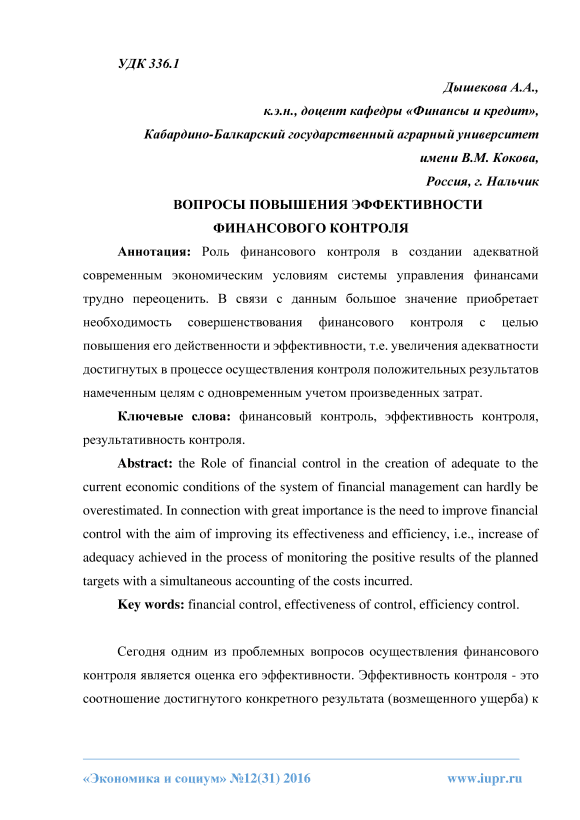 УДК 336.1

Дышекова А.А.,
к.э.н., доцент кафедры «Финансы и кредит»,
Кабардино-Балкарский государственный аграрный университет
имени В.М. Кокова,
Россия, г. Нальчик

ВОПРОСЫ ПОВЫШЕНИЯ ЭФФЕКТИВНОСТИ
ФИНАНСОВОГО КОНТРОЛЯ

Аннотация: Роль финансового контроля в создании адекватной современным экономическим условиям системы управления финансами трудно переоценить. В связи с данным большое значение приобретает необходимость совершенствования финансового контроля с целью повышения его действенности и эффективности, т.е. увеличения адекватности достигнутых в процессе осуществления контроля положительных результатов намеченным целям с одновременным учетом произведенных затрат.

Ключевые слова: финансовый контроль, эффективность контроля, результативность контроля.

Abstract: the Role of financial control in the creation of adequate to the current economic conditions of the system of financial management can hardly be overestimated. In connection with great importance is the need to improve financial control with the aim of improving its effectiveness and efficiency, i.e., increase of adequacy achieved in the process of monitoring the positive results of the planned targets with a simultaneous accounting of the costs incurred.

Key words: financial control, effectiveness of control, efficiency control.

Сегодня одним из проблемных вопросов осуществления финансового контроля является оценка его эффективности. Эффективность контроля - это соотношение достигнутого конкретного результата (возмещенного ущерба) к

«Экономика и социум» №12(31) 2016 www.iupr.ru